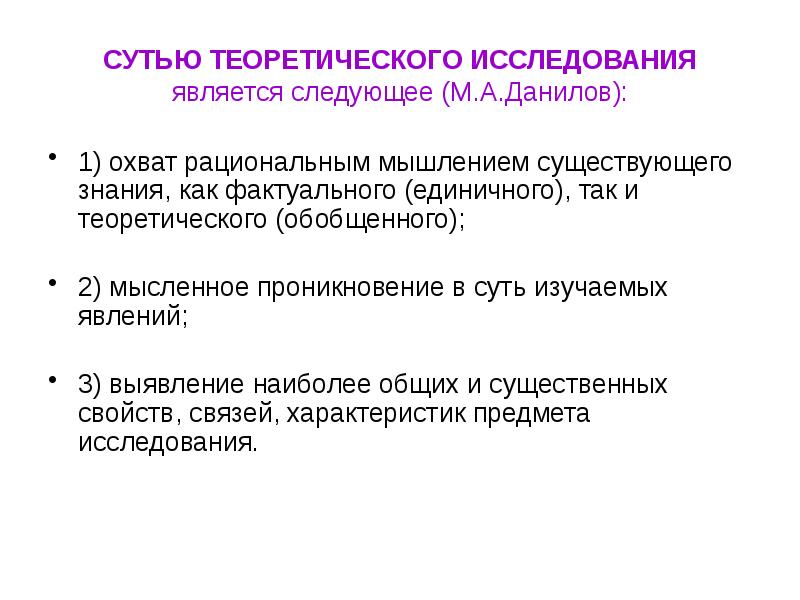 СУТЬЮ ТЕОРЕТИЧЕСКОГО ИССЛЕДОВАНИЯ является следующее (М.А.Данилов):

• 1) охват рациональным мышлением существующего знания, как фактуального (единичного), так и теоретического (обобщенного);

• 2) мысленное проникновение в суть изучаемых явлений;

• 3) выявление наиболее общих и существенных свойств, связей, характеристик предмета исследования.